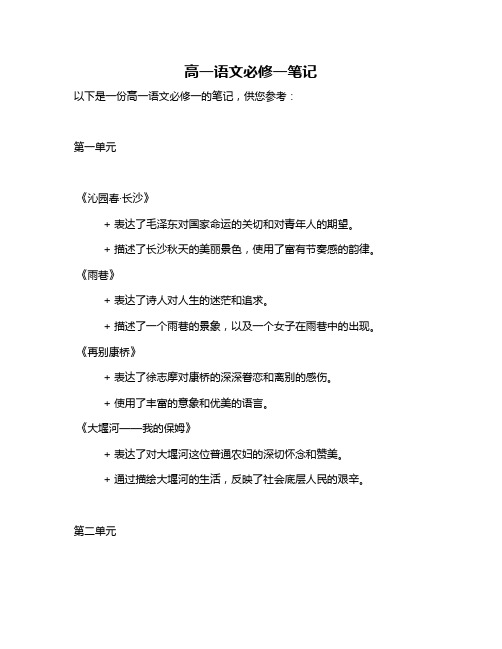 高一语文必修一笔记

以下是一份高一语文必修一的笔记，供您参考：

第一单元

《沁园春·长沙》

+ 表达了毛泽东对国家命运的关切和对青年人的期望。

+ 描述了长沙秋天的美丽景色，使用了富有节奏感的韵律。

《雨巷》

+ 表达了诗人对人生的迷茫和追求。

+ 描述了一个雨巷的景象，以及一个女子在雨巷中的出现。

《再别康桥》

+ 表达了徐志摩对康桥的深深眷恋和离别的感伤。

+ 使用了丰富的意象和优美的语言。

《大堰河——我的保姆》

+ 表达了对大堰河这位普通农妇的深切怀念和赞美。

+ 通过描绘大堰河的生活，反映了社会底层人民的艰辛。

第二单元